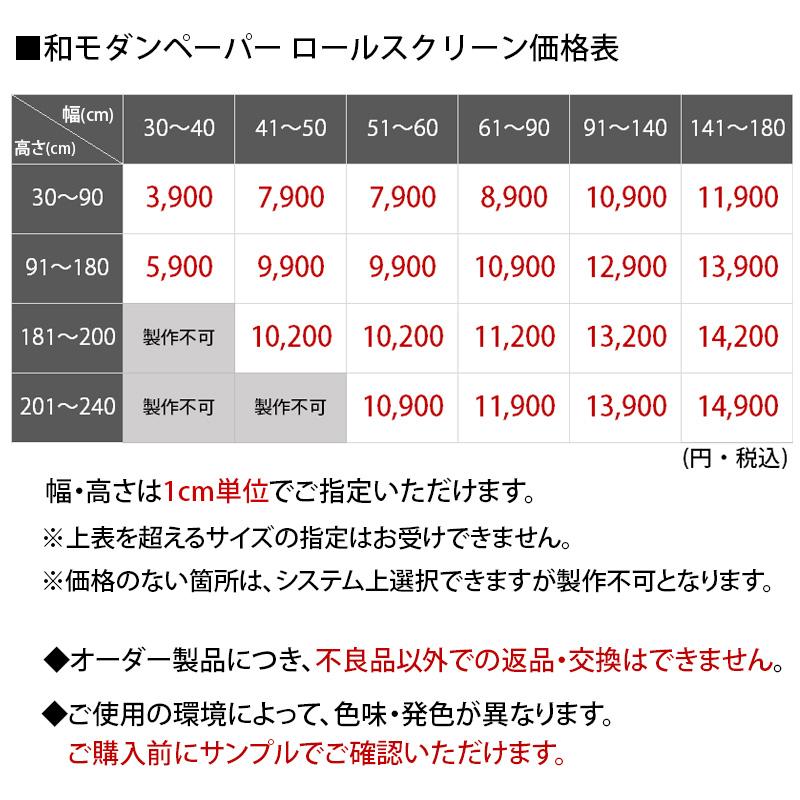 ■和モダンペーパー ロールスクリーン価格表

| 幅(cm) 高さ(cm) | 30～40 | 41～50 | 51～60 | 61～90 | 91～140 | 141～180 |
|---|---|---|---|---|---|---|
| 30～90 | 3,900 | 7,900 | 7,900 | 8,900 | 10,900 | 11,900 |
| 91～180 | 5,900 | 9,900 | 9,900 | 10,900 | 12,900 | 13,900 |
| 181～200 | 製作不可 | 10,200 | 10,200 | 11,200 | 13,200 | 14,200 |
| 201～240 | 製作不可 | 製作不可 | 10,900 | 11,900 | 13,900 | 14,900 |

(円・税込)

幅・高さは1cm単位でご指定いただけます。

※上表を超えるサイズの指定はお受けできません。

※価格のない箇所は、システム上選択できますが製作不可となります。

◆オーダー製品につき、不良品以外での返品・交換はできません。

◆ご使用の環境によって、色味・発色が異なります。
ご購入前にサンプルでご確認いただけます。